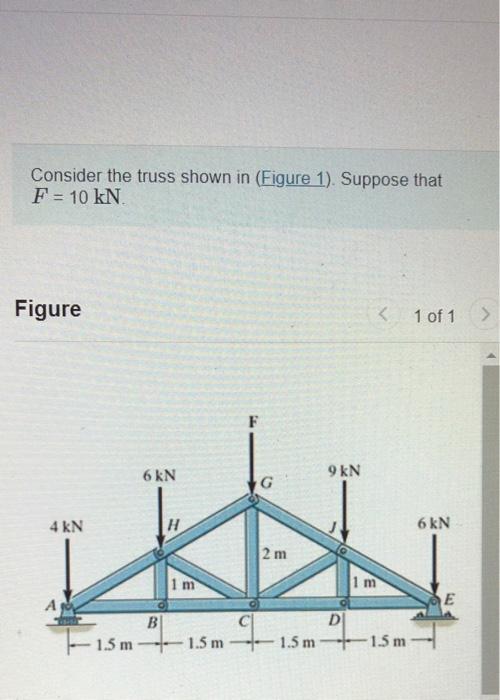 Consider the truss shown in (Figure 1). Suppose that $F = 10$ kN.

Figure

1 of 1

F

6 kN

9 kN

G

4 kN

H

J

6 kN

2 m

1 m

1 m

A

E

B

C

D

1.5 m

1.5 m

1.5 m

1.5 m